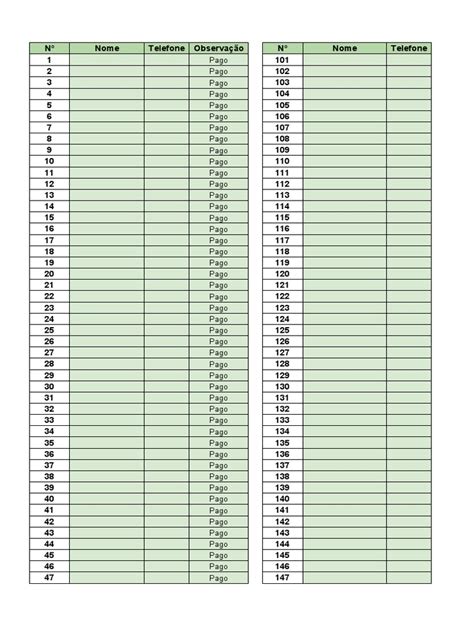 | Nº | Nome | Telefone | Observação |
|---|---|---|---|
| 1 | | | Pago |
| 2 | | | Pago |
| 3 | | | Pago |
| 4 | | | Pago |
| 5 | | | Pago |
| 6 | | | Pago |
| 7 | | | Pago |
| 8 | | | Pago |
| 9 | | | Pago |
| 10 | | | Pago |
| 11 | | | Pago |
| 12 | | | Pago |
| 13 | | | Pago |
| 14 | | | Pago |
| 15 | | | Pago |
| 16 | | | Pago |
| 17 | | | Pago |
| 18 | | | Pago |
| 19 | | | Pago |
| 20 | | | Pago |
| 21 | | | Pago |
| 22 | | | Pago |
| 23 | | | Pago |
| 24 | | | Pago |
| 25 | | | Pago |
| 26 | | | Pago |
| 27 | | | Pago |
| 28 | | | Pago |
| 29 | | | Pago |
| 30 | | | Pago |
| 31 | | | Pago |
| 32 | | | Pago |
| 33 | | | Pago |
| 34 | | | Pago |
| 35 | | | Pago |
| 36 | | | Pago |
| 37 | | | Pago |
| 38 | | | Pago |
| 39 | | | Pago |
| 40 | | | Pago |
| 41 | | | Pago |
| 42 | | | Pago |
| 43 | | | Pago |
| 44 | | | Pago |
| 45 | | | Pago |
| 46 | | | Pago |
| 47 | | | Pago |

| Nº | Nome | Telefone |
|---|---|---|
| 101 | | |
| 102 | | |
| 103 | | |
| 104 | | |
| 105 | | |
| 106 | | |
| 107 | | |
| 108 | | |
| 109 | | |
| 110 | | |
| 111 | | |
| 112 | | |
| 113 | | |
| 114 | | |
| 115 | | |
| 116 | | |
| 117 | | |
| 118 | | |
| 119 | | |
| 120 | | |
| 121 | | |
| 122 | | |
| 123 | | |
| 124 | | |
| 125 | | |
| 126 | | |
| 127 | | |
| 128 | | |
| 129 | | |
| 130 | | |
| 131 | | |
| 132 | | |
| 133 | | |
| 134 | | |
| 135 | | |
| 136 | | |
| 137 | | |
| 138 | | |
| 139 | | |
| 140 | | |
| 141 | | |
| 142 | | |
| 143 | | |
| 144 | | |
| 145 | | |
| 146 | | |
| 147 | | |